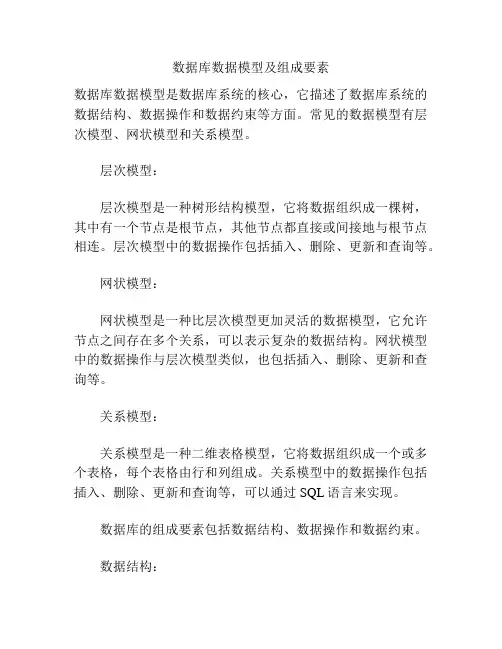 数据库数据模型及组成要素

数据库数据模型是数据库系统的核心，它描述了数据库系统的数据结构、数据操作和数据约束等方面。常见的数据模型有层次模型、网状模型和关系模型。

层次模型：

层次模型是一种树形结构模型，它将数据组织成一棵树，其中有一个节点是根节点，其他节点都直接或间接地与根节点相连。层次模型中的数据操作包括插入、删除、更新和查询等。

网状模型：

网状模型是一种比层次模型更加灵活的数据模型，它允许节点之间存在多个关系，可以表示复杂的数据结构。网状模型中的数据操作与层次模型类似，也包括插入、删除、更新和查询等。

关系模型：

关系模型是一种二维表格模型，它将数据组织成一个或多个表格，每个表格由行和列组成。关系模型中的数据操作包括插入、删除、更新和查询等，可以通过 SQL 语言来实现。

数据库的组成要素包括数据结构、数据操作和数据约束。

数据结构：